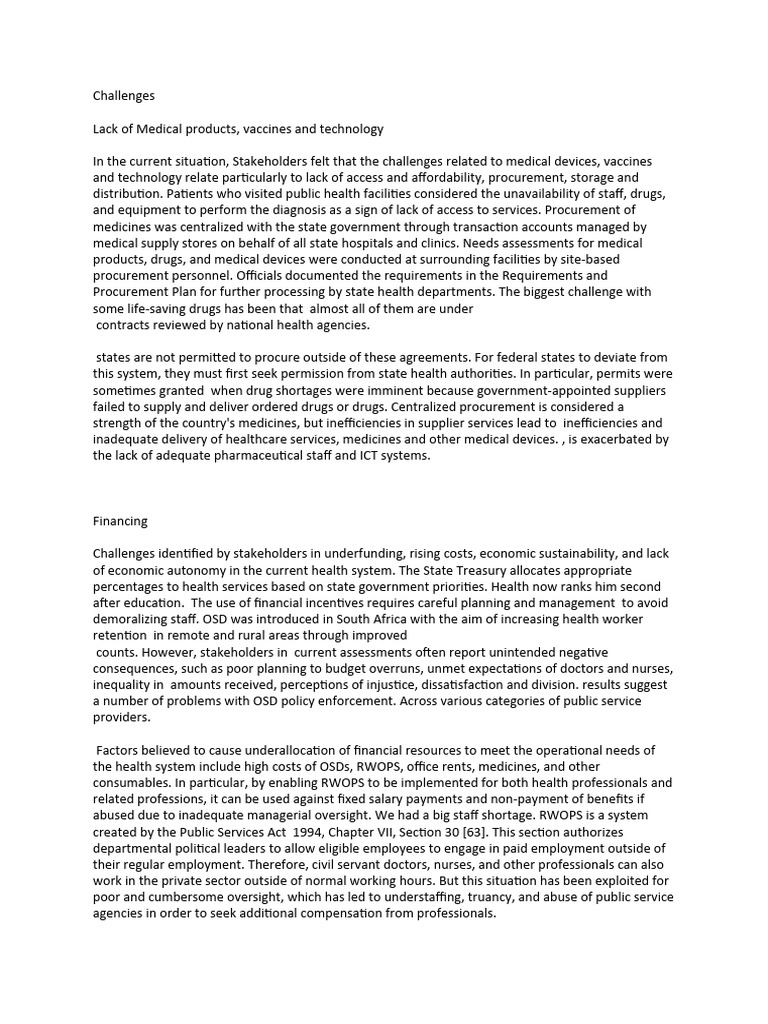 Challenges

Lack of Medical products, vaccines and technology

In the current situation, Stakeholders felt that the challenges related to medical devices, vaccines and technology relate particularly to lack of access and affordability, procurement, storage and distribution. Patients who visited public health facilities considered the unavailability of staff, drugs, and equipment to perform the diagnosis as a sign of lack of access to services. Procurement of medicines was centralized with the state government through transaction accounts managed by medical supply stores on behalf of all state hospitals and clinics. Needs assessments for medical products, drugs, and medical devices were conducted at surrounding facilities by site-based procurement personnel. Officials documented the requirements in the Requirements and Procurement Plan for further processing by state health departments. The biggest challenge with some life-saving drugs has been that almost all of them are under
contracts reviewed by national health agencies.

states are not permitted to procure outside of these agreements. For federal states to deviate from this system, they must first seek permission from state health authorities. In particular, permits were sometimes granted when drug shortages were imminent because government-appointed suppliers failed to supply and deliver ordered drugs or drugs. Centralized procurement is considered a strength of the country's medicines, but inefficiencies in supplier services lead to inefficiencies and inadequate delivery of healthcare services, medicines and other medical devices. , is exacerbated by the lack of adequate pharmaceutical staff and ICT systems.

Financing

Challenges identified by stakeholders in underfunding, rising costs, economic sustainability, and lack of economic autonomy in the current health system. The State Treasury allocates appropriate percentages to health services based on state government priorities. Health now ranks him second after education. The use of financial incentives requires careful planning and management to avoid demoralizing staff. OSD was introduced in South Africa with the aim of increasing health worker retention in remote and rural areas through improved
counts. However, stakeholders in current assessments often report unintended negative consequences, such as poor planning to budget overruns, unmet expectations of doctors and nurses, inequality in amounts received, perceptions of injustice, dissatisfaction and division. results suggest a number of problems with OSD policy enforcement. Across various categories of public service providers.

Factors believed to cause underallocation of financial resources to meet the operational needs of the health system include high costs of OSDs, RWOPS, office rents, medicines, and other consumables. In particular, by enabling RWOPS to be implemented for both health professionals and related professions, it can be used against fixed salary payments and non-payment of benefits if abused due to inadequate managerial oversight. We had a big staff shortage. RWOPS is a system created by the Public Services Act 1994, Chapter VII, Section 30 [63]. This section authorizes departmental political leaders to allow eligible employees to engage in paid employment outside of their regular employment. Therefore, civil servant doctors, nurses, and other professionals can also work in the private sector outside of normal working hours. But this situation has been exploited for poor and cumbersome oversight, which has led to understaffing, truancy, and abuse of public service agencies in order to seek additional compensation from professionals.